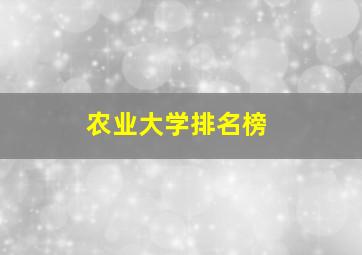 农业大学排名榜